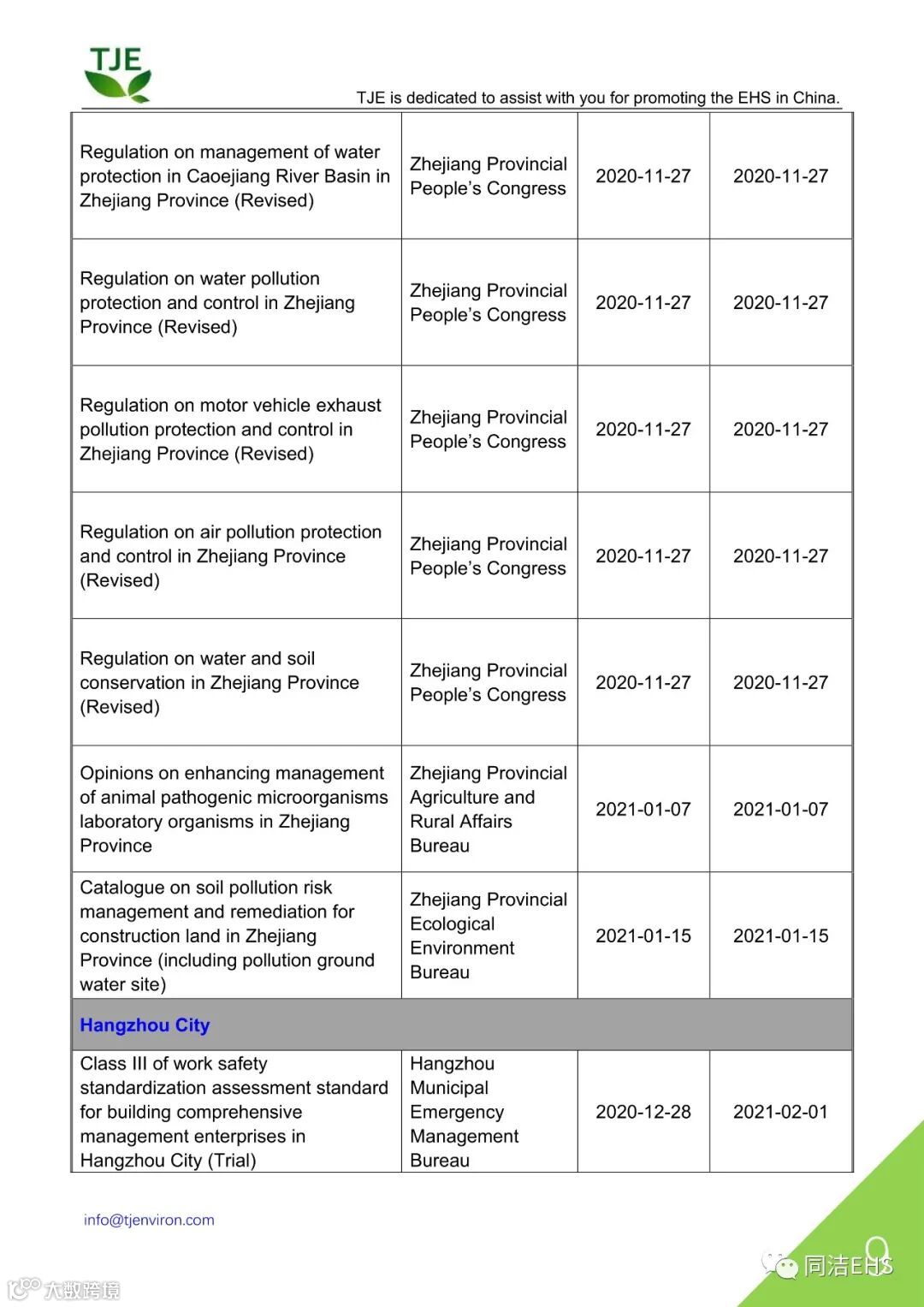 TJE

TJE is dedicated to assist with you for promoting the EHS in China.

| | | | |
|---|---|---|---|
| Regulation on management of water protection in Caoejiang River Basin in Zhejiang Province (Revised) | Zhejiang Provincial People's Congress | 2020-11-27 | 2020-11-27 |
| Regulation on water pollution protection and control in Zhejiang Province (Revised) | Zhejiang Provincial People's Congress | 2020-11-27 | 2020-11-27 |
| Regulation on motor vehicle exhaust pollution protection and control in Zhejiang Province (Revised) | Zhejiang Provincial People's Congress | 2020-11-27 | 2020-11-27 |
| Regulation on air pollution protection and control in Zhejiang Province (Revised) | Zhejiang Provincial People's Congress | 2020-11-27 | 2020-11-27 |
| Regulation on water and soil conservation in Zhejiang Province (Revised) | Zhejiang Provincial People's Congress | 2020-11-27 | 2020-11-27 |
| Opinions on enhancing management of animal pathogenic microorganisms laboratory organisms in Zhejiang Province | Zhejiang Provincial Agriculture and Rural Affairs Bureau | 2021-01-07 | 2021-01-07 |
| Catalogue on soil pollution risk management and remediation for construction land in Zhejiang Province (including pollution ground water site) | Zhejiang Provincial Ecological Environment Bureau | 2021-01-15 | 2021-01-15 |
| Hangzhou City | | | |
| Class III of work safety standardization assessment standard for building comprehensive management enterprises in Hangzhou City (Trial) | Hangzhou Municipal Emergency Management Bureau | 2020-12-28 | 2021-02-01 |

info@tjenviron.com

同洁EHS

大数跨境